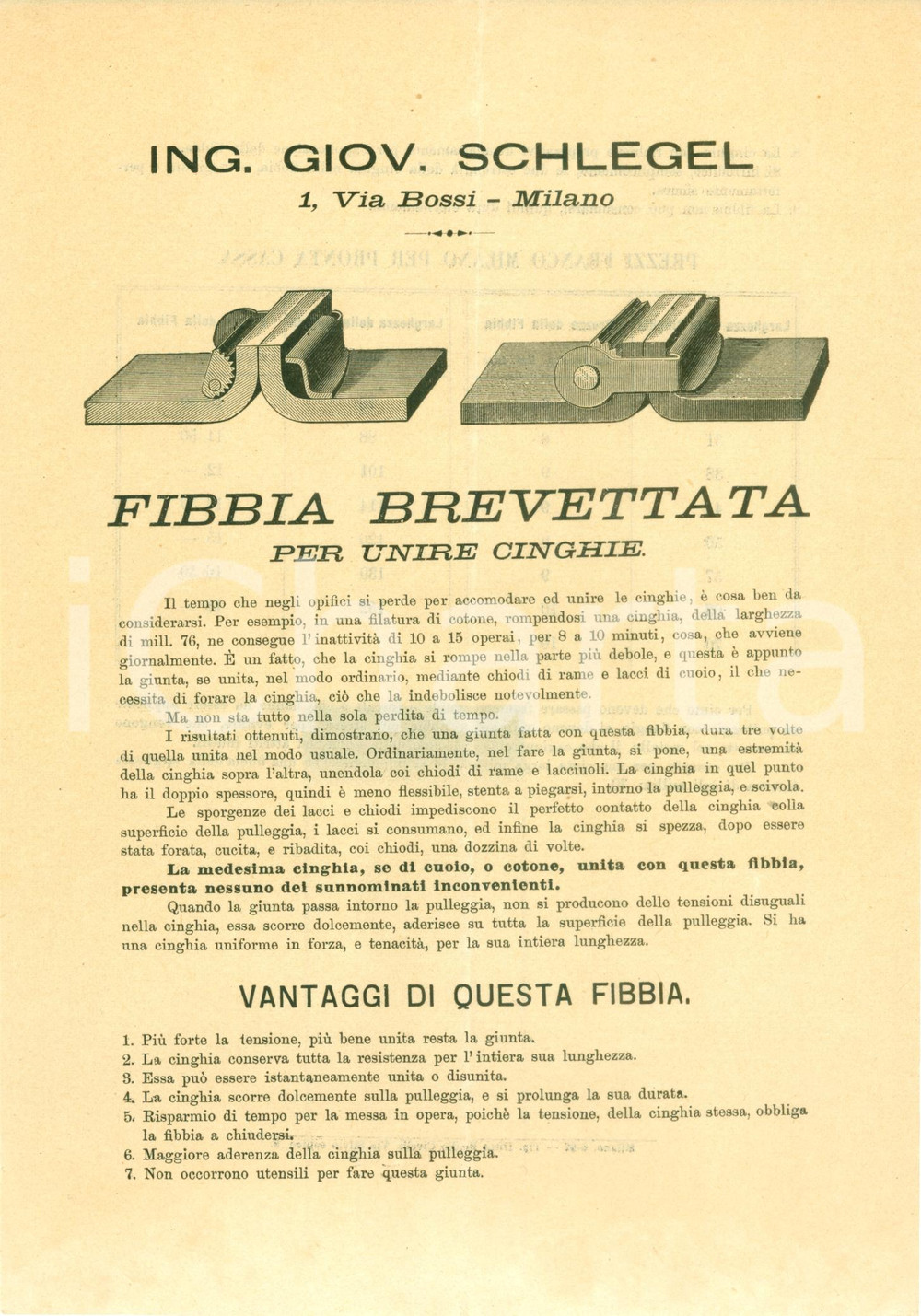 ING. GIOV. SCHLEGEL
1, Via Bossi - Milano

FIBBIA BREVETTATA
PER UNIRE CINGHIE.

Il tempo che negli opifici si perde per accomodare ed unire le cinghie, è cosa ben da considerarsi. Per esempio, in una filatura di cotone, rompendosi una cinghia, della larghezza di mill. 76, ne consegue l'inattività di 10 a 15 operai, per 8 a 10 minuti, cosa, che avviene giornalmente. È un fatto, che la cinghia si rompe nella parte più debole, e questa è appunto la giunta, se unita, nel modo ordinario, mediante chiodi di rame e lacci di cuoio, il che necessita di forare la cinghia, ciò che la indebolisce notevolmente.

Ma non sta tutto nella sola perdita di tempo.

I risultati ottenuti, dimostrano, che una giunta fatta con questa fibbia, dura tre volte di quella unita nel modo usuale. Ordinariamente, nel fare la giunta, si pone, una estremità della cinghia sopra l'altra, unendola coi chiodi di rame e lacciuoli. La cinghia in quel punto ha il doppio spessore, quindi è meno flessibile, stenta a piegarsi, intorno la pulleggia, e scivola.

Le sporgenze dei lacci e chiodi impediscono il perfetto contatto della cinghia colla superficie della pulleggia, i lacci si consumano, ed infine la cinghia si spezza, dopo essere stata forata, cucita, e ribadita, coi chiodi, una dozzina di volte.

La medesima cinghia, se di cuoio, o cotone, unita con questa fibbia, presenta nessuno dei sunnominati inconvenienti.

Quando la giunta passa intorno la pulleggia, non si producono delle tensioni disuguali nella cinghia, essa scorre dolcemente, aderisce su tutta la superficie della pulleggia. Si ha una cinghia uniforme in forza, e tenacità, per la sua intiera lunghezza.

VANTAGGI DI QUESTA FIBBIA.

1. Più forte la tensione, più bene unita resta la giunta.
2. La cinghia conserva tutta la resistenza per l'intiera sua lunghezza.
3. Essa può essere istantaneamente unita o disunita.
4. La cinghia scorre dolcemente sulla pulleggia, e si prolunga la sua durata.
5. Risparmio di tempo per la messa in opera, poichè la tensione, della cinghia stessa, obbliga la fibbia a chiudersi.
6. Maggiore aderenza della cinghia sulla pulleggia.
7. Non occorrono utensili per fare questa giunta.